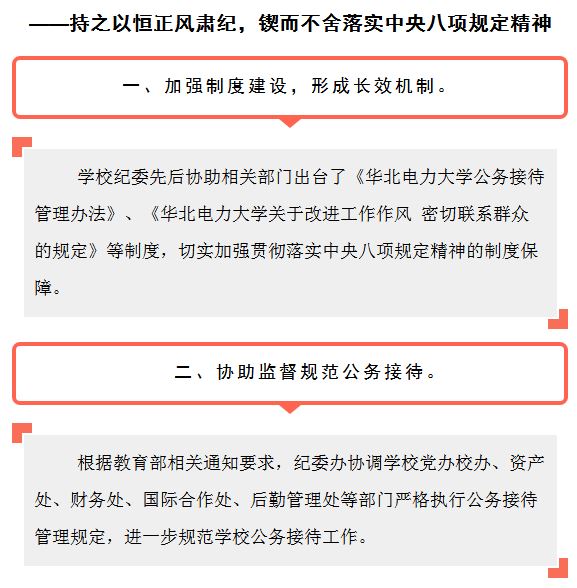 ——持之以恒正风肃纪，锲而不舍落实中央八项规定精神

一、加强制度建设，形成长效机制。

学校纪委先后协助相关部门出台了《华北电力大学公务接待管理办法》、《华北电力大学关于改进工作作风 密切联系群众的规定》等制度，切实加强贯彻落实中央八项规定精神的制度保障。

二、协助监督规范公务接待。

根据教育部相关通知要求，纪委办协调学校党办校办、资产处、财务处、国际合作处、后勤管理处等部门严格执行公务接待管理规定，进一步规范学校公务接待工作。